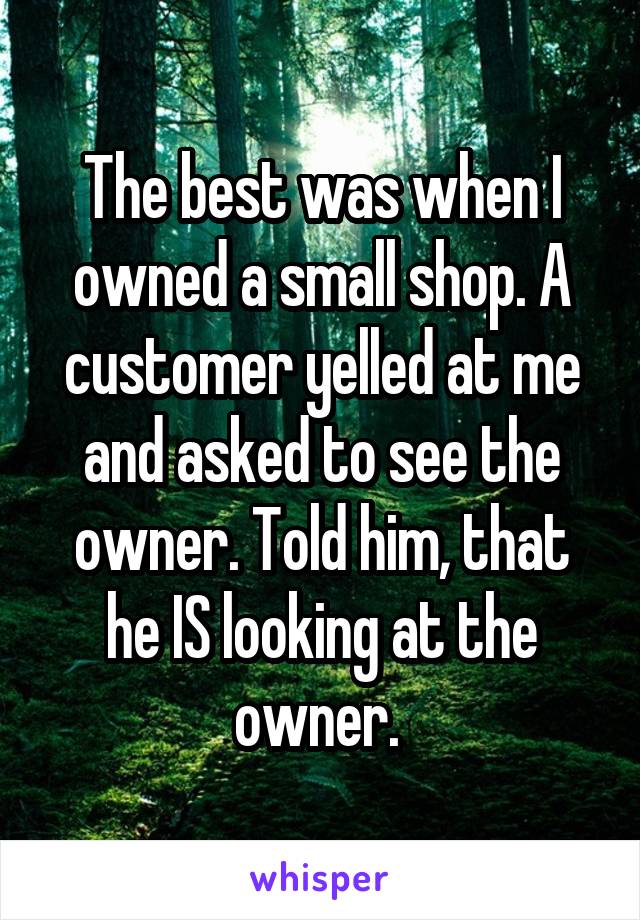 The best was when I owned a small shop. A customer yelled at me and asked to see the owner. Told him, that he IS looking at the owner.

whisper